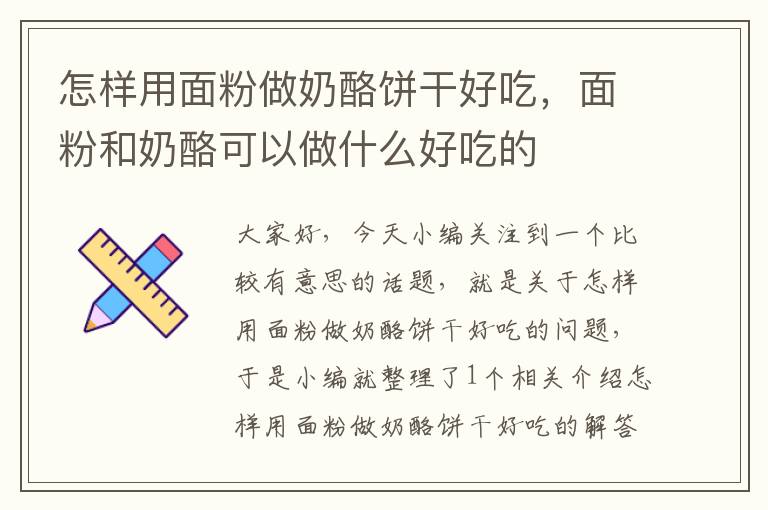 怎样用面粉做奶酪饼干好吃，面粉和奶酪可以做什么好吃的

大家好，今天小编关注到一个比较有意思的话题，就是关于怎样用面粉做奶酪饼干好吃的问题，于是小编就整理了1个相关介绍怎样用面粉做奶酪饼干好吃的解答